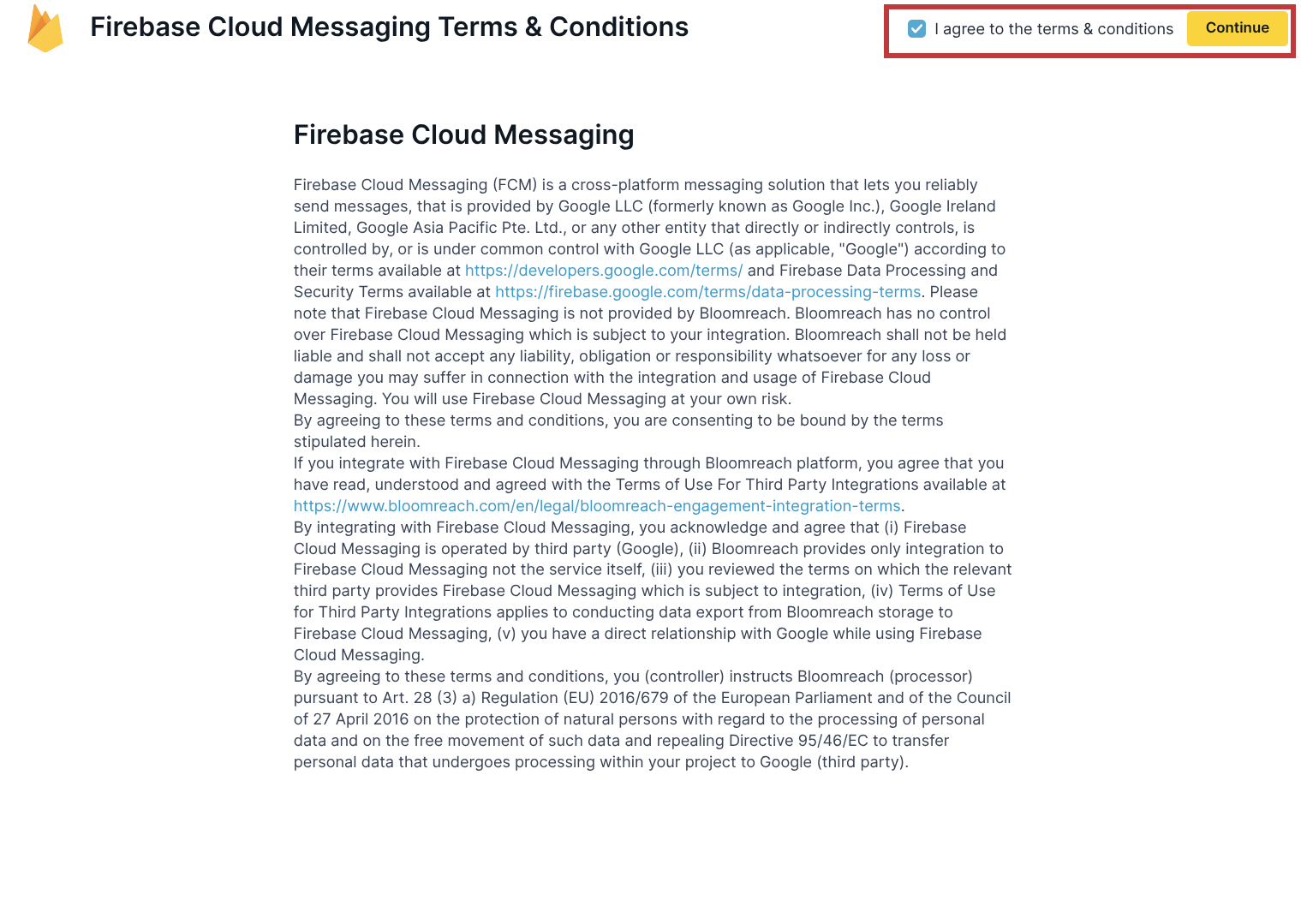 Firebase Cloud Messaging Terms & Conditions

I agree to the terms & conditions Continue

Firebase Cloud Messaging

Firebase Cloud Messaging (FCM) is a cross-platform messaging solution that lets you reliably send messages, that is provided by Google LLC (formerly known as Google Inc.), Google Ireland Limited, Google Asia Pacific Pte. Ltd., or any other entity that directly or indirectly controls, is controlled by, or is under common control with Google LLC (as applicable, "Google") according to their terms available at https://developers.google.com/terms/ and Firebase Data Processing and Security Terms available at https://firebase.google.com/terms/data-processing-terms. Please note that Firebase Cloud Messaging is not provided by Bloomreach. Bloomreach has no control over Firebase Cloud Messaging which is subject to your integration. Bloomreach shall not be held liable and shall not accept any liability, obligation or responsibility whatsoever for any loss or damage you may suffer in connection with the integration and usage of Firebase Cloud Messaging. You will use Firebase Cloud Messaging at your own risk.
By agreeing to these terms and conditions, you are consenting to be bound by the terms stipulated herein.
If you integrate with Firebase Cloud Messaging through Bloomreach platform, you agree that you have read, understood and agreed with the Terms of Use For Third Party Integrations available at https://www.bloomreach.com/en/legal/bloomreach-engagement-integration-terms.
By integrating with Firebase Cloud Messaging, you acknowledge and agree that (i) Firebase Cloud Messaging is operated by third party (Google), (ii) Bloomreach provides only integration to Firebase Cloud Messaging not the service itself, (iii) you reviewed the terms on which the relevant third party provides Firebase Cloud Messaging which is subject to integration, (iv) Terms of Use for Third Party Integrations applies to conducting data export from Bloomreach storage to Firebase Cloud Messaging, (v) you have a direct relationship with Google while using Firebase Cloud Messaging.
By agreeing to these terms and conditions, you (controller) instructs Bloomreach (processor) pursuant to Art. 28 (3) a) Regulation (EU) 2016/679 of the European Parliament and of the Council of 27 April 2016 on the protection of natural persons with regard to the processing of personal data and on the free movement of such data and repealing Directive 95/46/EC to transfer personal data that undergoes processing within your project to Google (third party).